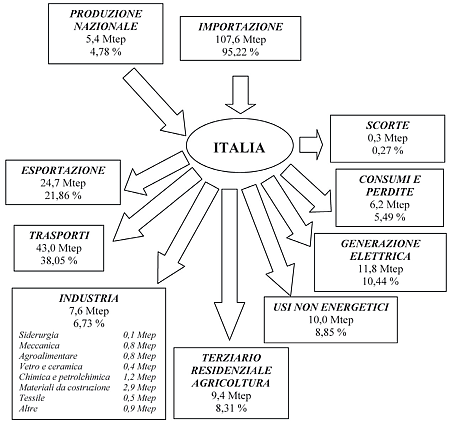 PRODUZIONE NAZIONALE
5,4 Mtep
4,78 %

IMPORTAZIONE
107,6 Mtep
95,22 %

ITALIA

SCORTE
0,3 Mtep
0,27 %

ESPORTAZIONE
24,7 Mtep
21,86 %

CONSUMI E PERDITE
6,2 Mtep
5,49 %

TRASPORTI
43,0 Mtep
38,05 %

GENERAZIONE ELETTRICA
11,8 Mtep
10,44 %

INDUSTRIA
7,6 Mtep
6,73 %

| | |
|---|---|
| Siderurgia | 0,1 Mtep |
| Meccanica | 0,8 Mtep |
| Agroalimentare | 0,8 Mtep |
| Vetro e ceramica | 0,4 Mtep |
| Chimica e petrolchimica | 1,2 Mtep |
| Materiali da costruzione | 2,9 Mtep |
| Tessile | 0,5 Mtep |
| Altre | 0,9 Mtep |

USI NON ENERGETICI
10,0 Mtep
8,85 %

TERZIARIO RESIDENZIALE AGRICOLTURA
9,4 Mtep
8,31 %